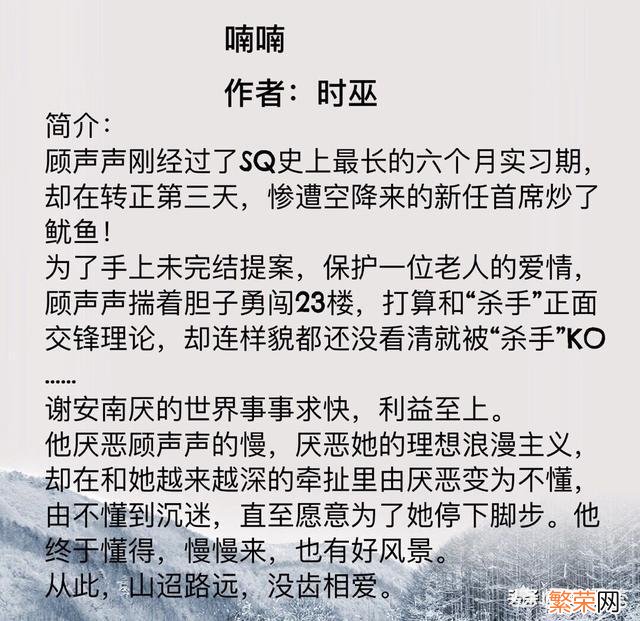 喃喃

作者：时巫

简介：
顾声声刚经过了SQ史上最长的六个月实习期，却在转正第三天，惨遭空降来的新任首席炒了鱿鱼！
为了手上未完结提案，保护一位老人的爱情，顾声声揣着胆子勇闯23楼，打算和“杀手”正面交锋理论，却连样貌都还没看清就被“杀手”KO
……
谢安南厌的世界事事求快，利益至上。
他厌恶顾声声的慢，厌恶她的理想浪漫主义，却在和她越来越深的牵扯里由厌恶变为不懂，由不懂到沉迷，直至愿意为了她停下脚步。他终于懂得，慢慢来，也有好风景。
从此，山迢路远，没齿相爱。

繁荣网